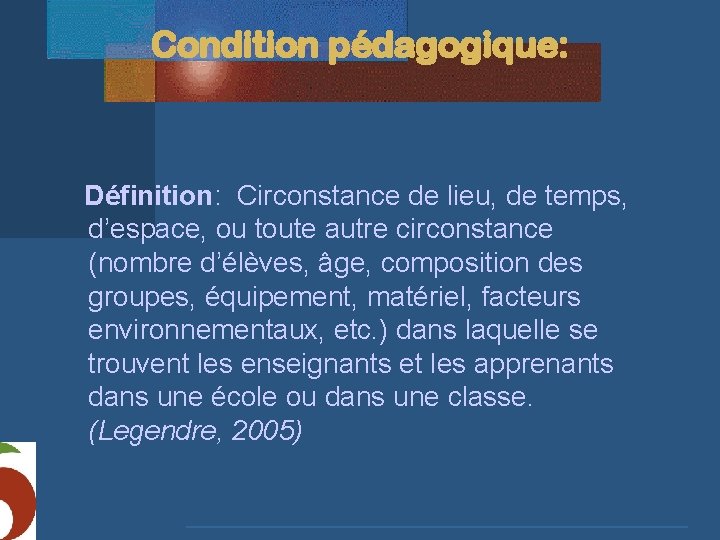 Condition pédagogique:

Définition: Circonstance de lieu, de temps, d'espace, ou toute autre circonstance (nombre d'élèves, âge, composition des groupes, équipement, matériel, facteurs environnementaux, etc.) dans laquelle se trouvent les enseignants et les apprenants dans une école ou dans une classe. (Legendre, 2005)